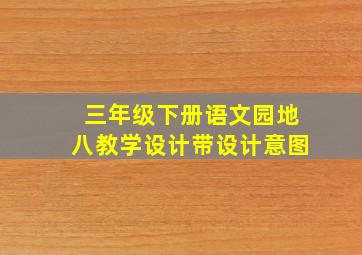 三年级下册语文园地八教学设计带设计意图